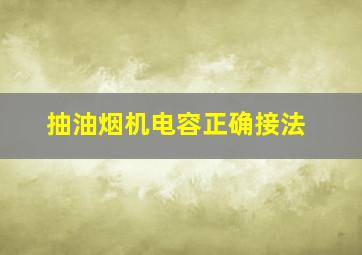 抽油烟机电容正确接法